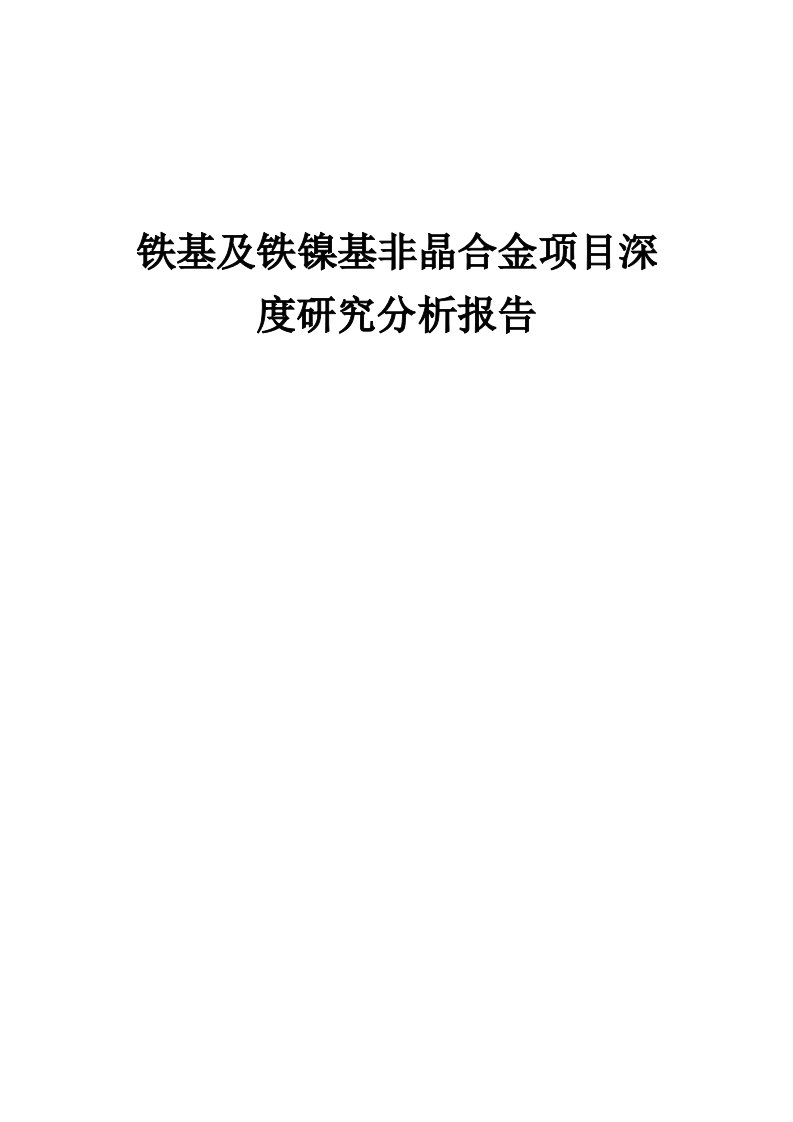 铁基及铁镍基非晶合金项目深度研究分析报告